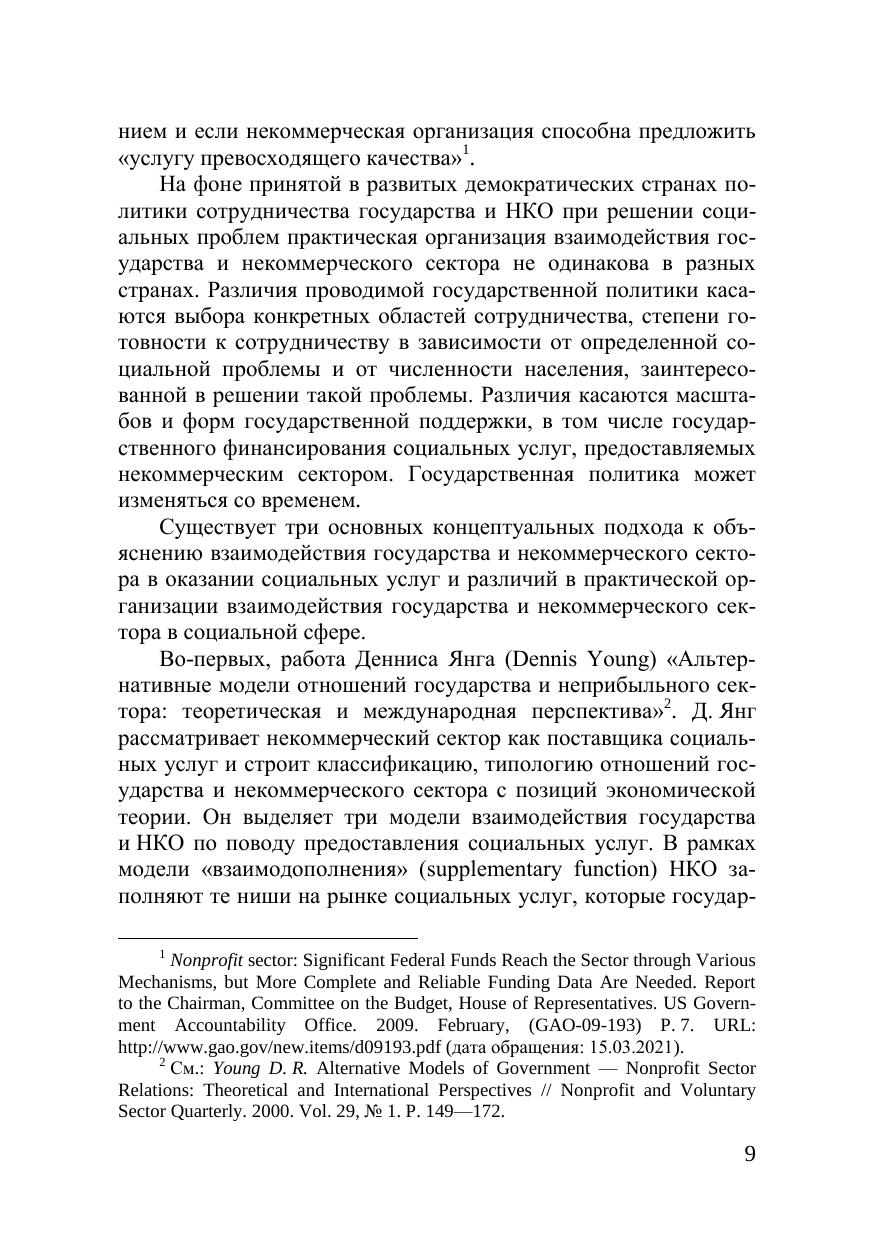 нием и если некоммерческая организация способна предложить «услугу превосходящего качества»$^1$.

На фоне принятой в развитых демократических странах политики сотрудничества государства и НКО при решении социальных проблем практическая организация взаимодействия государства и некоммерческого сектора не одинакова в разных странах. Различия проводимой государственной политики касаются выбора конкретных областей сотрудничества, степени готовности к сотрудничеству в зависимости от определенной социальной проблемы и от численности населения, заинтересованной в решении такой проблемы. Различия касаются масштабов и форм государственной поддержки, в том числе государственного финансирования социальных услуг, предоставляемых некоммерческим сектором. Государственная политика может изменяться со временем.

Существует три основных концептуальных подхода к объяснению взаимодействия государства и некоммерческого сектора в оказании социальных услуг и различий в практической организации взаимодействия государства и некоммерческого сектора в социальной сфере.

Во-первых, работа Денниса Янга (Dennis Young) «Альтернативные модели отношений государства и неприбыльного сектора: теоретическая и международная перспектива»$^2$. Д. Янг рассматривает некоммерческий сектор как поставщика социальных услуг и строит классификацию, типологию отношений государства и некоммерческого сектора с позиций экономической теории. Он выделяет три модели взаимодействия государства и НКО по поводу предоставления социальных услуг. В рамках модели «взаимодополнения» (supplementary function) НКО заполняют те ниши на рынке социальных услуг, которые государ-

$^1$ Nonprofit sector: Significant Federal Funds Reach the Sector through Various Mechanisms, but More Complete and Reliable Funding Data Are Needed. Report to the Chairman, Committee on the Budget, House of Representatives. US Government Accountability Office. 2009. February, (GAO-09-193) P. 7. URL: http://www.gao.gov/new.items/d09193.pdf (дата обращения: 15.03.2021).

$^2$ См.: Young D. R. Alternative Models of Government — Nonprofit Sector Relations: Theoretical and International Perspectives // Nonprofit and Voluntary Sector Quarterly. 2000. Vol. 29, № 1. P. 149—172.

9